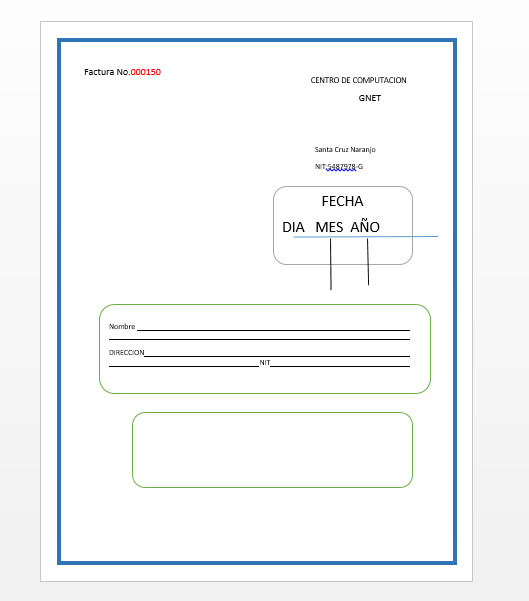 Factura No.000150

CENTRO DE COMPUTACION

GNET

Santa Cruz Naranjo

NIT:5487978-G

FECHA

DIA MES AÑO

Nombre

DIRECCION

NIT